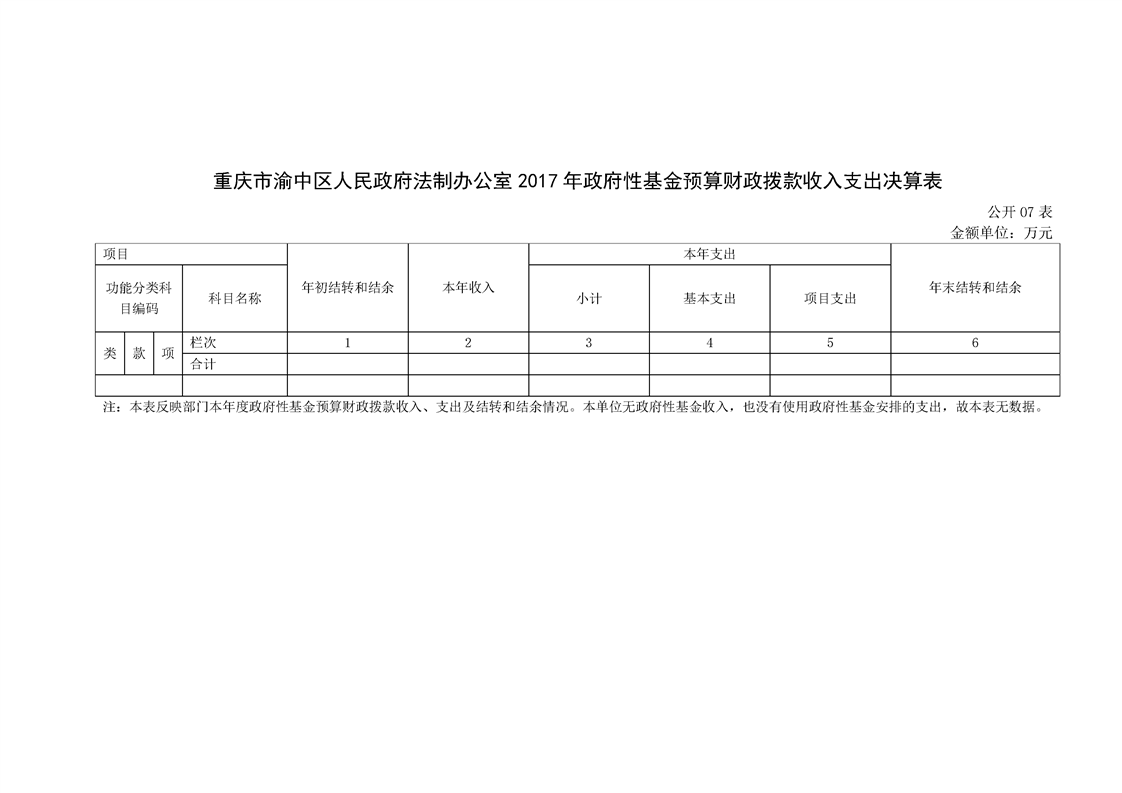 重庆市渝中区人民政府法制办公室 2017 年政府性基金预算财政拨款收入支出决算表

公开 07 表
金额单位：万元

| 项目 | | | | 年初结转和结余 | 本年收入 | 本年支出 | | | 年末结转和结余 |
|---|---|---|---|---|---|---|---|---|---|
| 功能分类科目编码 | | | 科目名称 | | | 小计 | 基本支出 | 项目支出 | |
| 类 | 款 | 项 | 栏次 | 1 | 2 | 3 | 4 | 5 | 6 |
| | | | 合计 | | | | | | |
| | | | | | | | | | |

注：本表反映部门本年度政府性基金预算财政拨款收入、支出及结转和结余情况。本单位无政府性基金收入，也没有使用政府性基金安排的支出，故本表无数据。